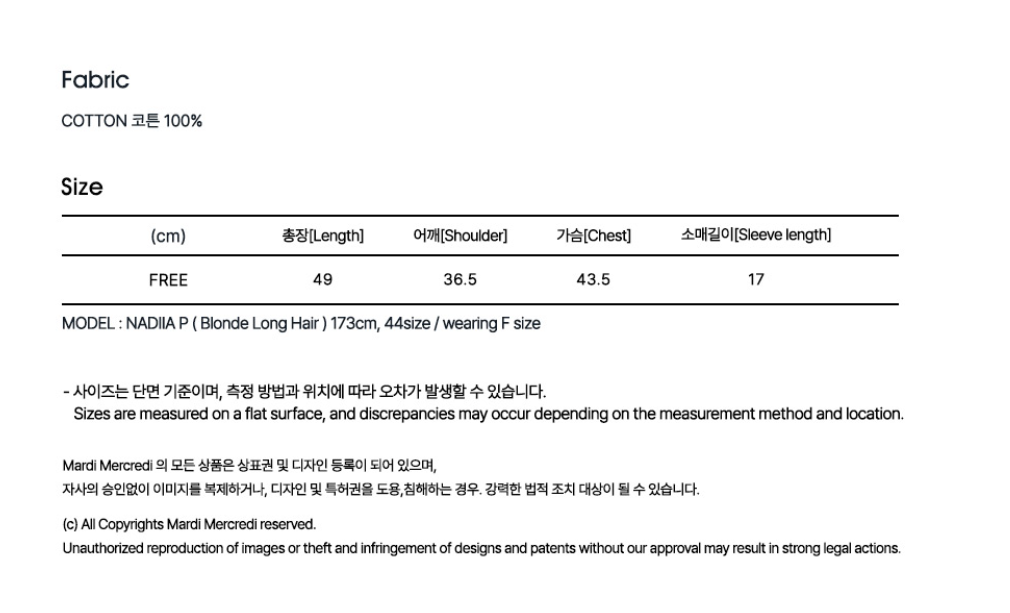 Fabric

COTTON 코튼 100%

Size

| (cm) | 총장[Length] | 어깨[Shoulder] | 가슴[Chest] | 소매길이[Sleeve length] |
|---|---|---|---|---|
| FREE | 49 | 36.5 | 43.5 | 17 |

MODEL : NADIIA P ( Blonde Long Hair ) 173cm, 44size / wearing F size

- 사이즈는 단면 기준이며, 측정 방법과 위치에 따라 오차가 발생할 수 있습니다.
Sizes are measured on a flat surface, and discrepancies may occur depending on the measurement method and location.

Mardi Mercredi 의 모든 상품은 상표권 및 디자인 등록이 되어 있으며,
자사의 승인없이 이미지를 복제하거나, 디자인 및 특허권을 도용,침해하는 경우. 강력한 법적 조치 대상이 될 수 있습니다.

(c) All Copyrights Mardi Mercredi reserved.
Unauthorized reproduction of images or theft and infringement of designs and patents without our approval may result in strong legal actions.